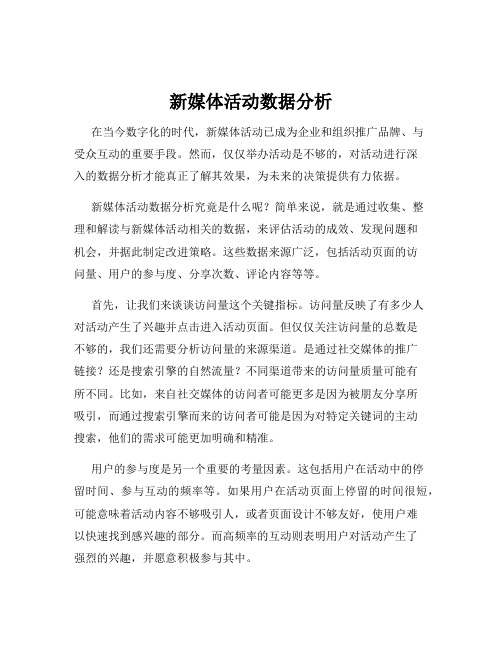 新媒体活动数据分析

在当今数字化的时代，新媒体活动已成为企业和组织推广品牌、与受众互动的重要手段。然而，仅仅举办活动是不够的，对活动进行深入的数据分析才能真正了解其效果，为未来的决策提供有力依据。

新媒体活动数据分析究竟是什么呢？简单来说，就是通过收集、整理和解读与新媒体活动相关的数据，来评估活动的成效、发现问题和机会，并据此制定改进策略。这些数据来源广泛，包括活动页面的访问量、用户的参与度、分享次数、评论内容等等。

首先，让我们来谈谈访问量这个关键指标。访问量反映了有多少人对活动产生了兴趣并点击进入活动页面。但仅仅关注访问量的总数是不够的，我们还需要分析访问量的来源渠道。是通过社交媒体的推广链接？还是搜索引擎的自然流量？不同渠道带来的访问量质量可能有所不同。比如，来自社交媒体的访问者可能更多是因为被朋友分享所吸引，而通过搜索引擎而来的访问者可能是因为对特定关键词的主动搜索，他们的需求可能更加明确和精准。

用户的参与度是另一个重要的考量因素。这包括用户在活动中的停留时间、参与互动的频率等。如果用户在活动页面上停留的时间很短，可能意味着活动内容不够吸引人，或者页面设计不够友好，使用户难以快速找到感兴趣的部分。而高频率的互动则表明用户对活动产生了强烈的兴趣，并愿意积极参与其中。